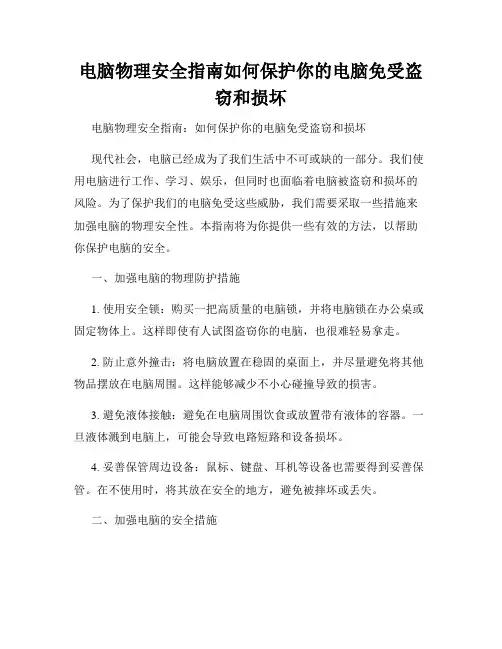 电脑物理安全指南如何保护你的电脑免受盗窃和损坏

电脑物理安全指南：如何保护你的电脑免受盗窃和损坏

现代社会，电脑已经成为了我们生活中不可或缺的一部分。我们使用电脑进行工作、学习、娱乐，但同时也面临着电脑被盗窃和损坏的风险。为了保护我们的电脑免受这些威胁，我们需要采取一些措施来加强电脑的物理安全性。本指南将为你提供一些有效的方法，以帮助你保护电脑的安全。

一、加强电脑的物理防护措施

1. 使用安全锁：购买一把高质量的电脑锁，并将电脑锁在办公桌或固定物体上。这样即使有人试图盗窃你的电脑，也很难轻易拿走。

2. 防止意外撞击：将电脑放置在稳固的桌面上，并尽量避免将其他物品摆放在电脑周围。这样能够减少不小心碰撞导致的损害。

3. 避免液体接触：避免在电脑周围饮食或放置带有液体的容器。一旦液体溅到电脑上，可能会导致电路短路和设备损坏。

4. 妥善保管周边设备：鼠标、键盘、耳机等设备也需要得到妥善保管。在不使用时，将其放在安全的地方，避免被摔坏或丢失。

二、加强电脑的安全措施